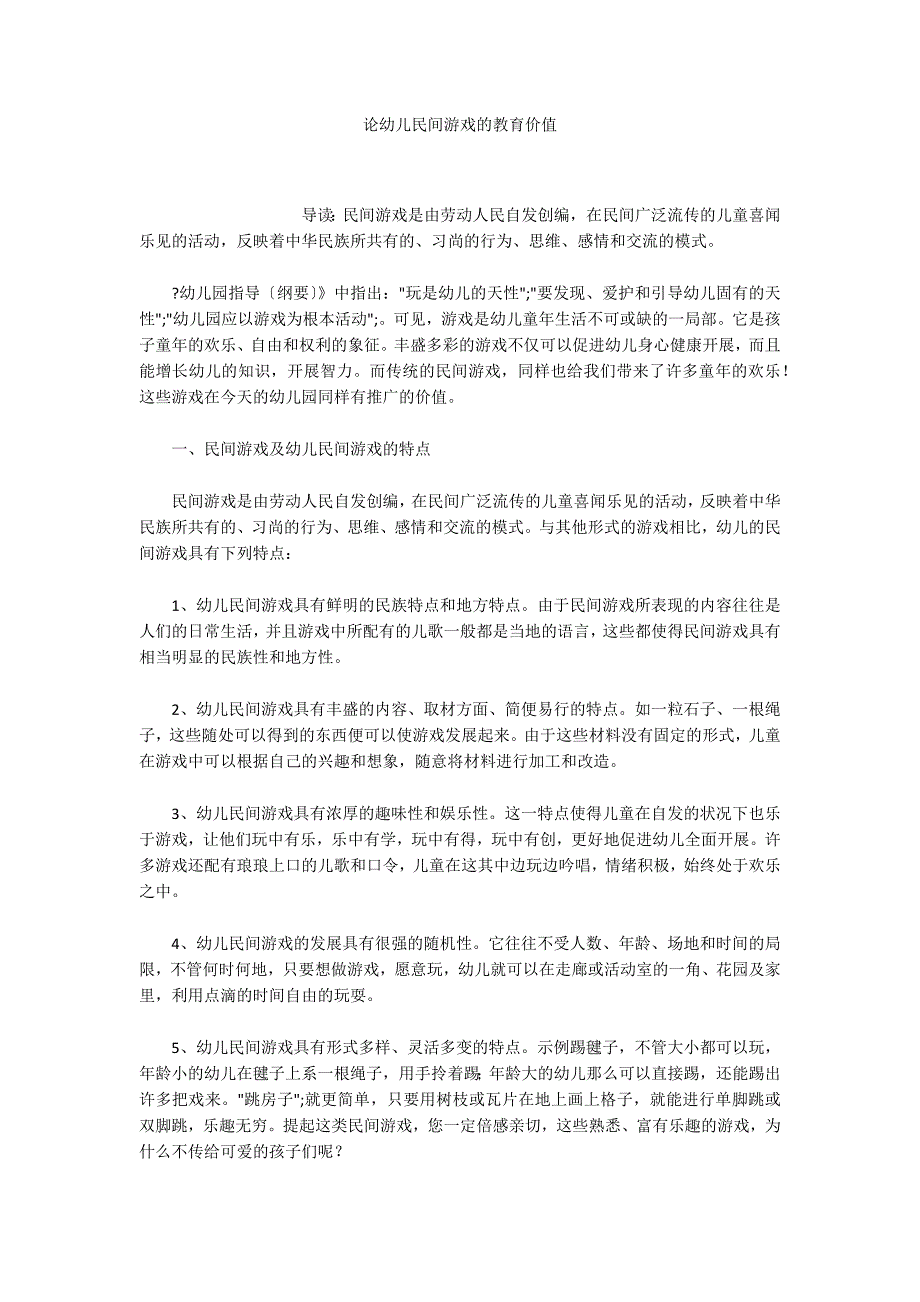 论幼儿民间游戏的教育价值

导读: 民间游戏是由劳动人民自发创编，在民间广泛流传的儿童喜闻乐见的活动，反映着中华民族所共有的、习尚的行为、思维、感情和交流的模式。

?幼儿园指导〔纲要〕》中指出："玩是幼儿的天性";"要发现、爱护和引导幼儿固有的天性";"幼儿园应以游戏为根本活动";。可见，游戏是幼儿童年生活不可或缺的一局部。它是孩子童年的欢乐、自由和权利的象征。丰盛多彩的游戏不仅可以促进幼儿身心健康开展，而且能增长幼儿的知识，开展智力。而传统的民间游戏，同样也给我们带来了许多童年的欢乐！这些游戏在今天的幼儿园同样有推广的价值。

一、民间游戏及幼儿民间游戏的特点

民间游戏是由劳动人民自发创编，在民间广泛流传的儿童喜闻乐见的活动，反映着中华民族所共有的、习尚的行为、思维、感情和交流的模式。与其他形式的游戏相比，幼儿的民间游戏具有下列特点：

1、幼儿民间游戏具有鲜明的民族特点和地方特点。由于民间游戏所表现的内容往往是人们的日常生活，并且游戏中所配有的儿歌一般都是当地的语言，这些都使得民间游戏具有相当明显的民族性和地方性。

2、幼儿民间游戏具有丰盛的内容、取材方面、简便易行的特点。如一粒石子、一根绳子，这些随处可以得到的东西便可以使游戏发展起来。由于这些材料没有固定的形式，儿童在游戏中可以根据自己的兴趣和想象，随意将材料进行加工和改造。

3、幼儿民间游戏具有浓厚的趣味性和娱乐性。这一特点使得儿童在自发的状况下也乐于游戏，让他们玩中有乐，乐中有学，玩中有得，玩中有创，更好地促进幼儿全面开展。许多游戏还配有琅琅上口的儿歌和口令，儿童在这其中边玩边吟唱，情绪积极，始终处于欢乐之中。

4、幼儿民间游戏的发展具有很强的随机性。它往往不受人数、年龄、场地和时间的局限，不管何时何地，只要想做游戏，愿意玩，幼儿就可以在走廊或活动室的一角、花园及家里，利用点滴的时间自由的玩耍。

5、幼儿民间游戏具有形式多样、灵活多变的特点。示例踢毽子，不管大小都可以玩，年龄小的幼儿在毽子上系一根绳子，用手拎着踢; 年龄大的幼儿那么可以直接踢，还能踢出许多把戏来。"跳房子";就更简单，只要用树枝或瓦片在地上画上格子，就能进行单脚跳或双脚跳，乐趣无穷。提起这类民间游戏，您一定倍感亲切，这些熟悉、富有乐趣的游戏，为什么不传给可爱的孩子们呢？